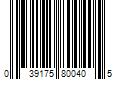 0 39175 80040 5